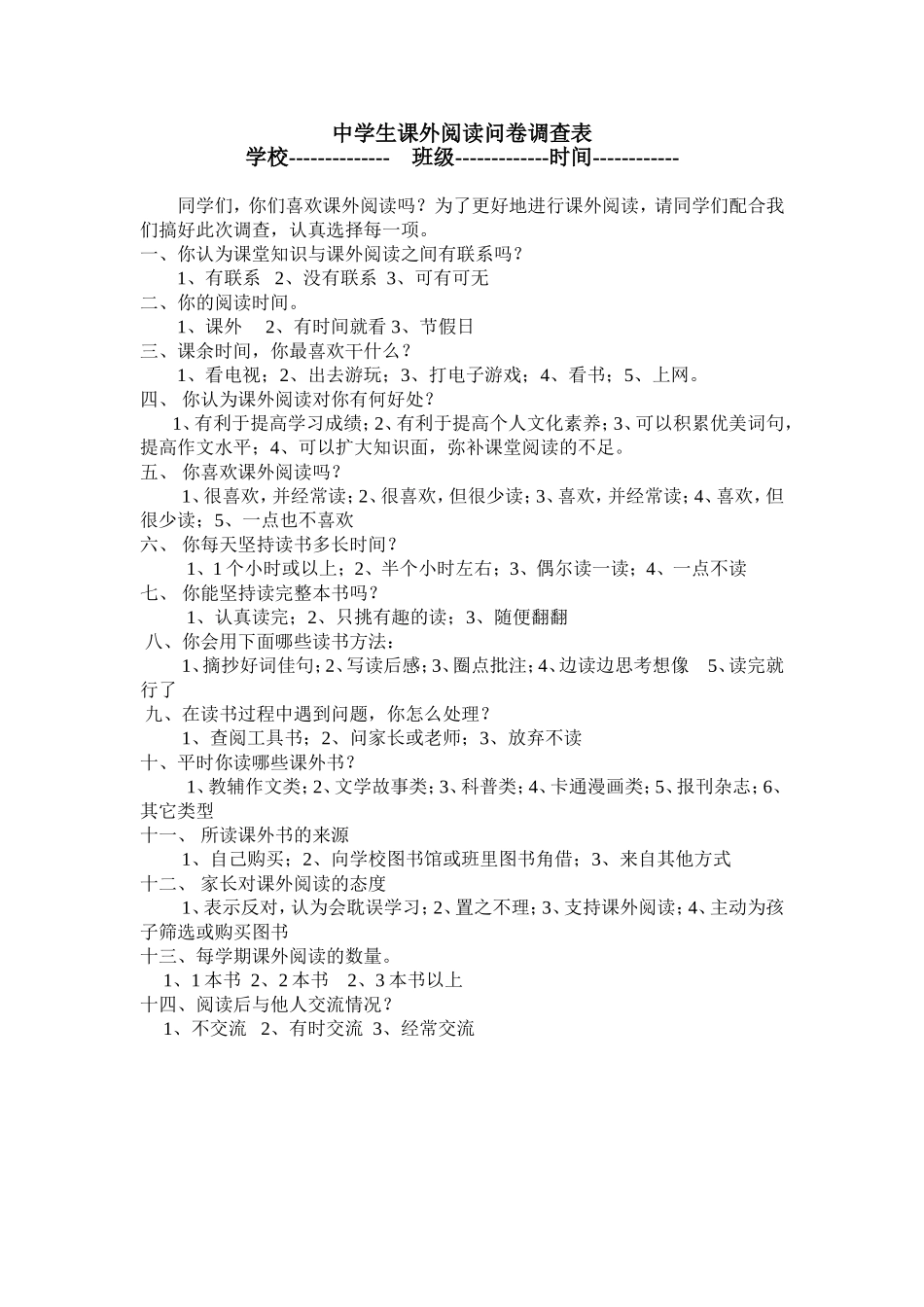 中学生课外阅读问卷调查表
学校-------------- 班级-------------时间------------

同学们，你们喜欢课外阅读吗？为了更好地进行课外阅读，请同学们配合我们搞好此次调查，认真选择每一项。
一、你认为课堂知识与课外阅读之间有联系吗？
1、有联系 2、没有联系 3、可有可无
二、你的阅读时间。
1、课外 2、有时间就看 3、节假日
三、课余时间，你最喜欢干什么？
1、看电视；2、出去游玩；3、打电子游戏；4、看书；5、上网。
四、 你认为课外阅读对你有何好处？
1、有利于提高学习成绩；2、有利于提高个人文化素养；3、可以积累优美词句，提高作文水平；4、可以扩大知识面，弥补课堂阅读的不足。
五、 你喜欢课外阅读吗？
1、很喜欢，并经常读；2、很喜欢，但很少读；3、喜欢，并经常读；4、喜欢，但很少读；5、一点也不喜欢
六、 你每天坚持读书多长时间？
1、1个小时或以上；2、半个小时左右；3、偶尔读一读；4、一点不读
七、 你能坚持读完整本书吗？
1、认真读完；2、只挑有趣的读；3、随便翻翻
八、你会用下面哪些读书方法：
1、摘抄好词佳句；2、写读后感；3、圈点批注；4、边读边思考想像 5、读完就行了
九、在读书过程中遇到问题，你怎么处理？
1、查阅工具书；2、问家长或老师；3、放弃不读
十、平时你读哪些课外书？
1、教辅作文类；2、文学故事类；3、科普类；4、卡通漫画类；5、报刊杂志；6、其它类型
十一、 所读课外书的来源
1、自己购买；2、向学校图书馆或班里图书角借；3、来自其他方式
十二、 家长对课外阅读的态度
1、表示反对，认为会耽误学习；2、置之不理；3、支持课外阅读；4、主动为孩子筛选或购买图书
十三、每学期课外阅读的数量。
1、1本书 2、2本书 2、3本书以上
十四、阅读后与他人交流情况？
1、不交流 2、有时交流 3、经常交流